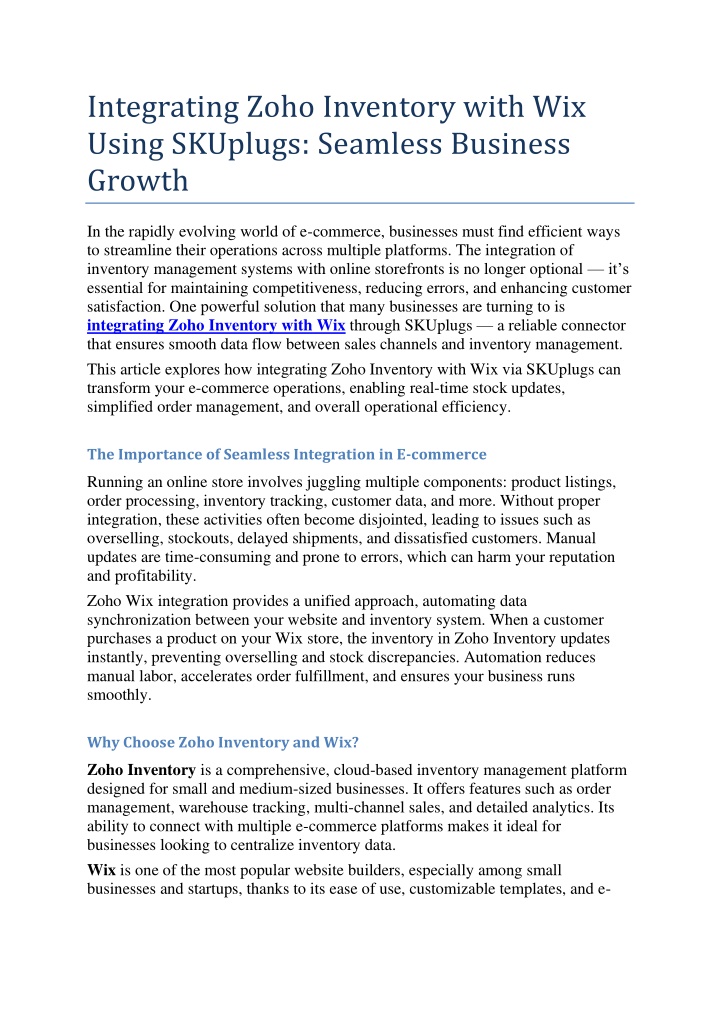 Integrating Zoho Inventory with Wix Using SKUplugs: Seamless Business Growth

In the rapidly evolving world of e-commerce, businesses must find efficient ways to streamline their operations across multiple platforms. The integration of inventory management systems with online storefronts is no longer optional — it's essential for maintaining competitiveness, reducing errors, and enhancing customer satisfaction. One powerful solution that many businesses are turning to is integrating Zoho Inventory with Wix through SKUplugs — a reliable connector that ensures smooth data flow between sales channels and inventory management.

This article explores how integrating Zoho Inventory with Wix via SKUplugs can transform your e-commerce operations, enabling real-time stock updates, simplified order management, and overall operational efficiency.

The Importance of Seamless Integration in E-commerce

Running an online store involves juggling multiple components: product listings, order processing, inventory tracking, customer data, and more. Without proper integration, these activities often become disjointed, leading to issues such as overselling, stockouts, delayed shipments, and dissatisfied customers. Manual updates are time-consuming and prone to errors, which can harm your reputation and profitability.

Zoho Wix integration provides a unified approach, automating data synchronization between your website and inventory system. When a customer purchases a product on your Wix store, the inventory in Zoho Inventory updates instantly, preventing overselling and stock discrepancies. Automation reduces manual labor, accelerates order fulfillment, and ensures your business runs smoothly.

Why Choose Zoho Inventory and Wix?

Zoho Inventory is a comprehensive, cloud-based inventory management platform designed for small and medium-sized businesses. It offers features such as order management, warehouse tracking, multi-channel sales, and detailed analytics. Its ability to connect with multiple e-commerce platforms makes it ideal for businesses looking to centralize inventory data.

Wix is one of the most popular website builders, especially among small businesses and startups, thanks to its ease of use, customizable templates, and e-